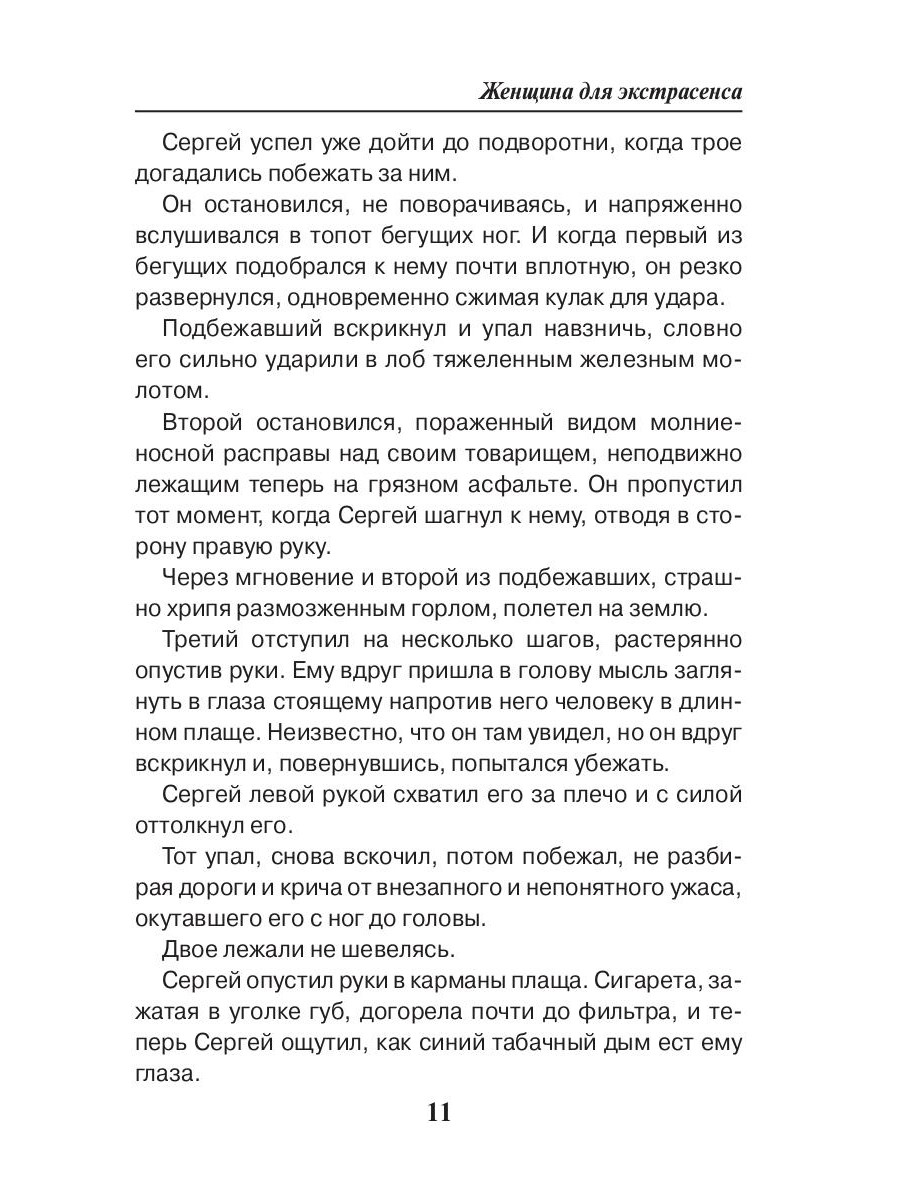 Женщина для экстрасенса

Сергей успел уже дойти до подворотни, когда трое догадались побежать за ним.

Он остановился, не поворачиваясь, и напряженно вслушивался в топот бегущих ног. И когда первый из бегущих подобрался к нему почти вплотную, он резко развернулся, одновременно сжимая кулак для удара.

Подбежавший вскрикнул и упал навзничь, словно его сильно ударили в лоб тяжеленным железным молотом.

Второй остановился, пораженный видом молниеносной расправы над своим товарищем, неподвижно лежащим теперь на грязном асфальте. Он пропустил тот момент, когда Сергей шагнул к нему, отводя в сторону правую руку.

Через мгновение и второй из подбежавших, страшно хрипя размозженным горлом, полетел на землю.

Третий отступил на несколько шагов, растерянно опустив руки. Ему вдруг пришла в голову мысль заглянуть в глаза стоящему напротив него человеку в длинном плаще. Неизвестно, что он там увидел, но он вдруг вскрикнул и, повернувшись, попытался убежать.

Сергей левой рукой схватил его за плечо и с силой оттолкнул его.

Тот упал, снова вскочил, потом побежал, не разбирая дороги и крича от внезапного и непонятного ужаса, окутавшего его с ног до головы.

Двое лежали не шевелясь.

Сергей опустил руки в карманы плаща. Сигарета, зажатая в уголке губ, догорела почти до фильтра, и теперь Сергей ощутил, как синий табачный дым ест ему глаза.

11